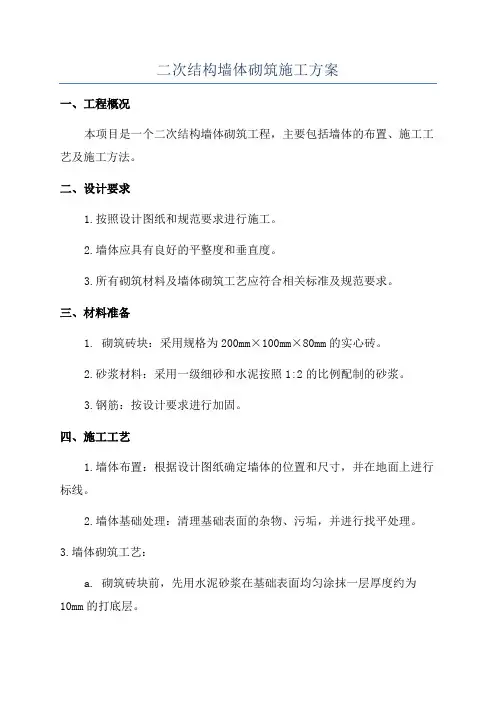 二次结构墙体砌筑施工方案

一、工程概况

本项目是一个二次结构墙体砌筑工程，主要包括墙体的布置、施工工艺及施工方法。

二、设计要求

1.按照设计图纸和规范要求进行施工。

2.墙体应具有良好的平整度和垂直度。

3.所有砌筑材料及墙体砌筑工艺应符合相关标准及规范要求。

三、材料准备

1. 砌筑砖块：采用规格为200mm×100mm×80mm的实心砖。

2.砂浆材料：采用一级细砂和水泥按照1:2的比例配制的砂浆。

3.钢筋：按设计要求进行加固。

四、施工工艺

1.墙体布置：根据设计图纸确定墙体的位置和尺寸，并在地面上进行标线。

2.墙体基础处理：清理基础表面的杂物、污垢，并进行找平处理。

3.墙体砌筑工艺：

a. 砌筑砖块前，先用水泥砂浆在基础表面均匀涂抹一层厚度约为10mm的打底层。